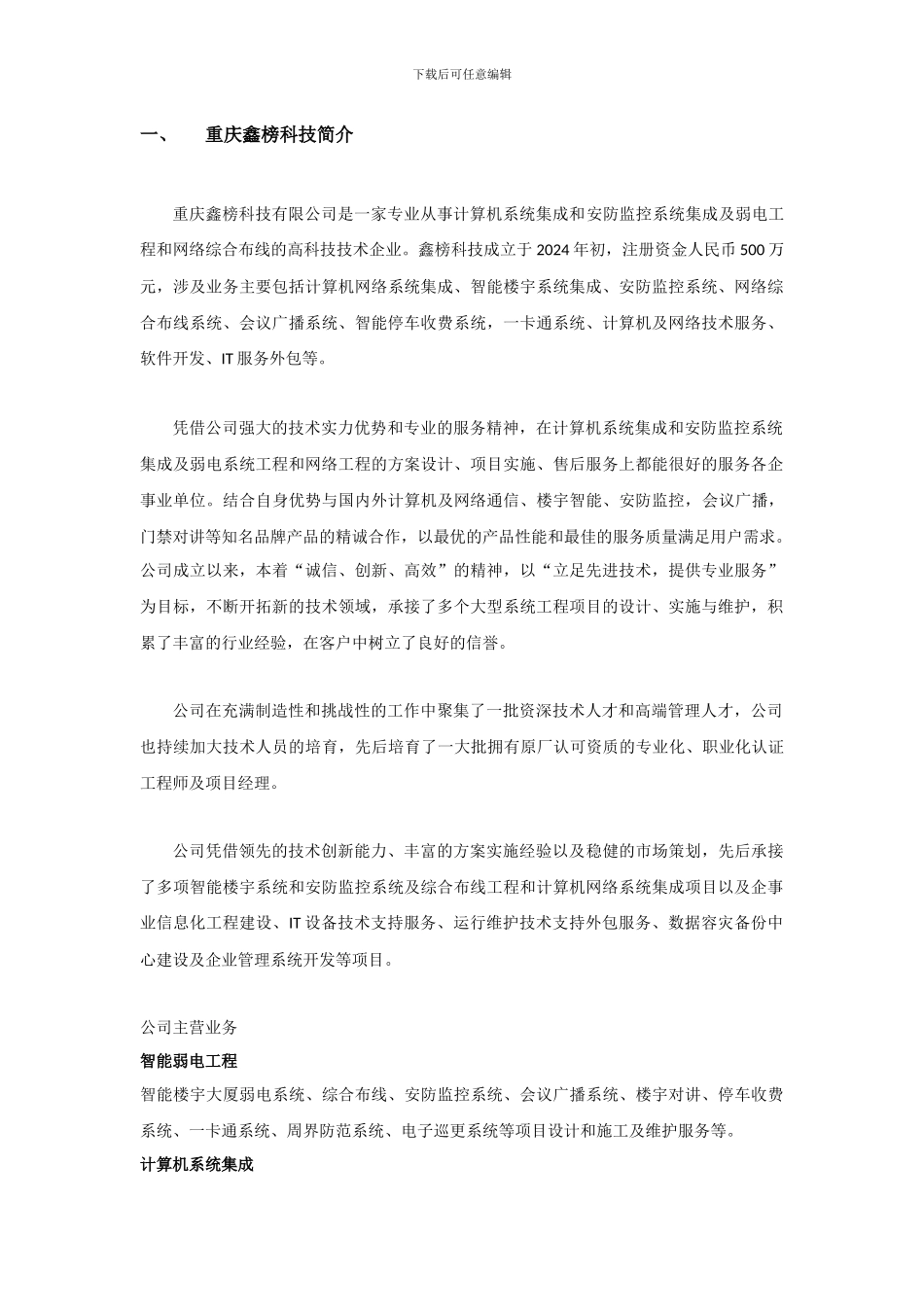 下载后可任意编辑

一、 重庆鑫榜科技简介

重庆鑫榜科技有限公司是一家专业从事计算机系统集成和安防监控系统集成及弱电工程和网络综合布线的高科技技术企业。鑫榜科技成立于 2024 年初，注册资金人民币 500 万元，涉及业务主要包括计算机网络系统集成、智能楼宇系统集成、安防监控系统、网络综合布线系统、会议广播系统、智能停车收费系统，一卡通系统、计算机及网络技术服务、软件开发、IT 服务外包等。

凭借公司强大的技术实力优势和专业的服务精神，在计算机系统集成和安防监控系统集成及弱电系统工程和网络工程的方案设计、项目实施、售后服务上都能很好的服务各企事业单位。结合自身优势与国内外计算机及网络通信、楼宇智能、安防监控，会议广播，门禁对讲等知名品牌产品的精诚合作，以最优的产品性能和最佳的服务质量满足用户需求。公司成立以来，本着“诚信、创新、高效”的精神，以“立足先进技术，提供专业服务”为目标，不断开拓新的技术领域，承接了多个大型系统工程项目的设计、实施与维护，积累了丰富的行业经验，在客户中树立了良好的信誉。

公司在充满制造性和挑战性的工作中聚集了一批资深技术人才和高端管理人才，公司也持续加大技术人员的培育，先后培育了一大批拥有原厂认可资质的专业化、职业化认证工程师及项目经理。

公司凭借领先的技术创新能力、丰富的方案实施经验以及稳健的市场策划，先后承接了多项智能楼宇系统和安防监控系统及综合布线工程和计算机网络系统集成项目以及企事业信息化工程建设、IT 设备技术支持服务、运行维护技术支持外包服务、数据容灾备份中心建设及企业管理系统开发等项目。

公司主营业务
智能弱电工程
智能楼宇大厦弱电系统、综合布线、安防监控系统、会议广播系统、楼宇对讲、停车收费系统、一卡通系统、周界防范系统、电子巡更系统等项目设计和施工及维护服务等。
计算机系统集成